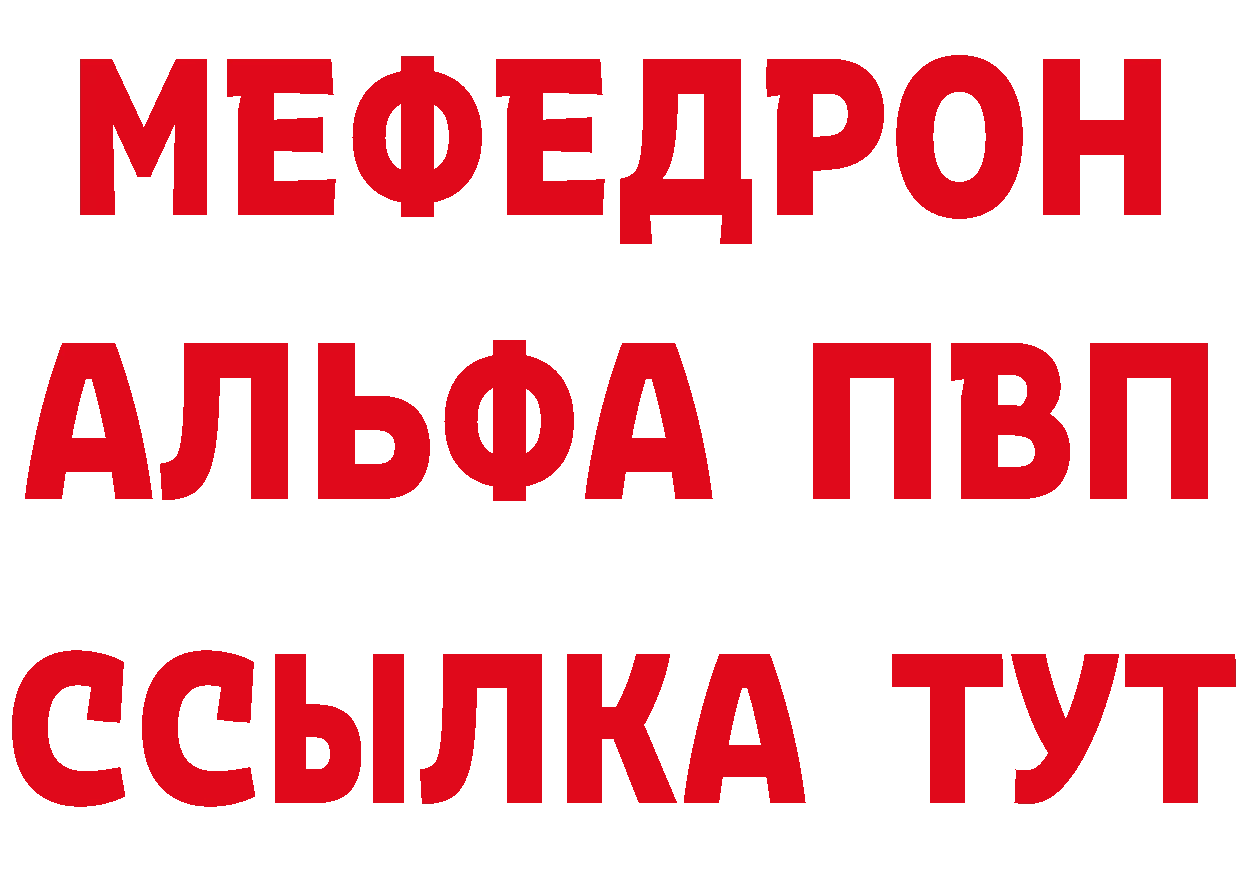 МЕФЕДРОН
АЛЬФА ПВП
ССЫЛКА ТУТ